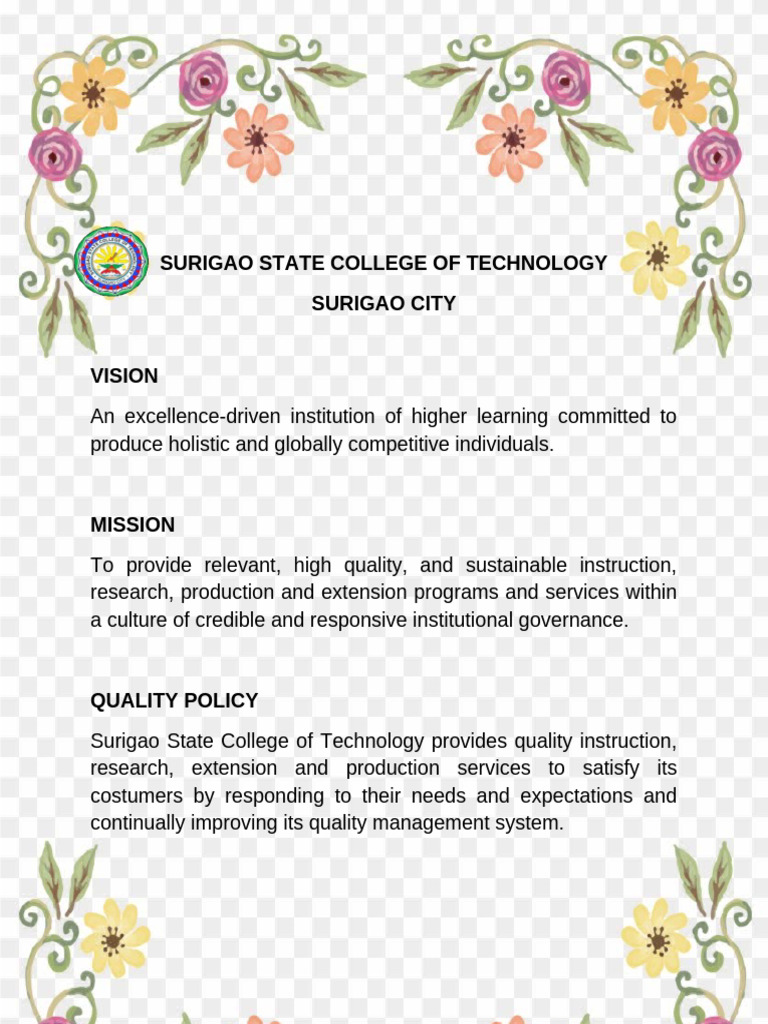 SURIGAO STATE COLLEGE OF TECHNOLOGY

SURIGAO CITY

VISION

An excellence-driven institution of higher learning committed to produce holistic and globally competitive individuals.

MISSION

To provide relevant, high quality, and sustainable instruction, research, production and extension programs and services within a culture of credible and responsive institutional governance.

QUALITY POLICY

Surigao State College of Technology provides quality instruction, research, extension and production services to satisfy its costumers by responding to their needs and expectations and continually improving its quality management system.